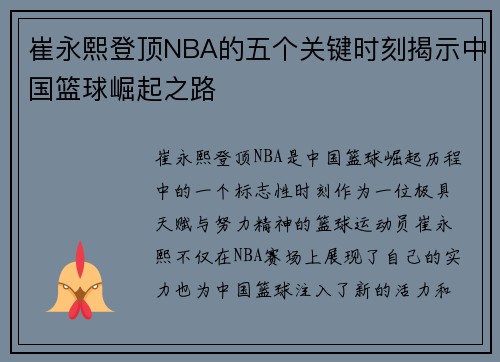 崔永熙登顶NBA的五个关键时刻揭示中国篮球崛起之路

崔永熙登顶NBA是中国篮球崛起历程中的一个标志性时刻作为一位极具天赋与努力精神的篮球运动员崔永熙不仅在NBA赛场上展现了自己的实力也为中国篮球注入了新的活力和